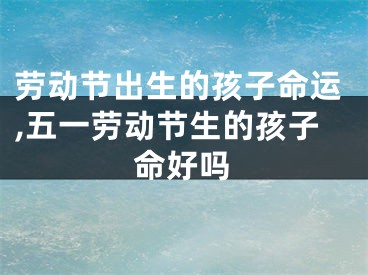 劳动节出生的孩子命运,五一劳动节生的孩子命好吗